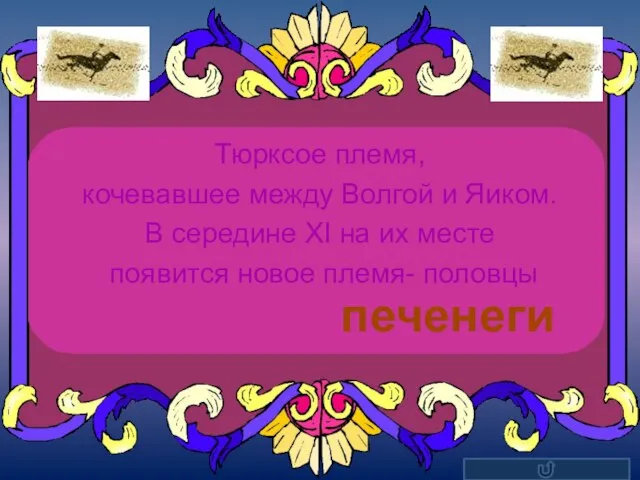 Тюрксое племя,
кочевавшее между Волгой и Яиком.
В середине XI на их месте
появится новое племя- половцы

печенеги